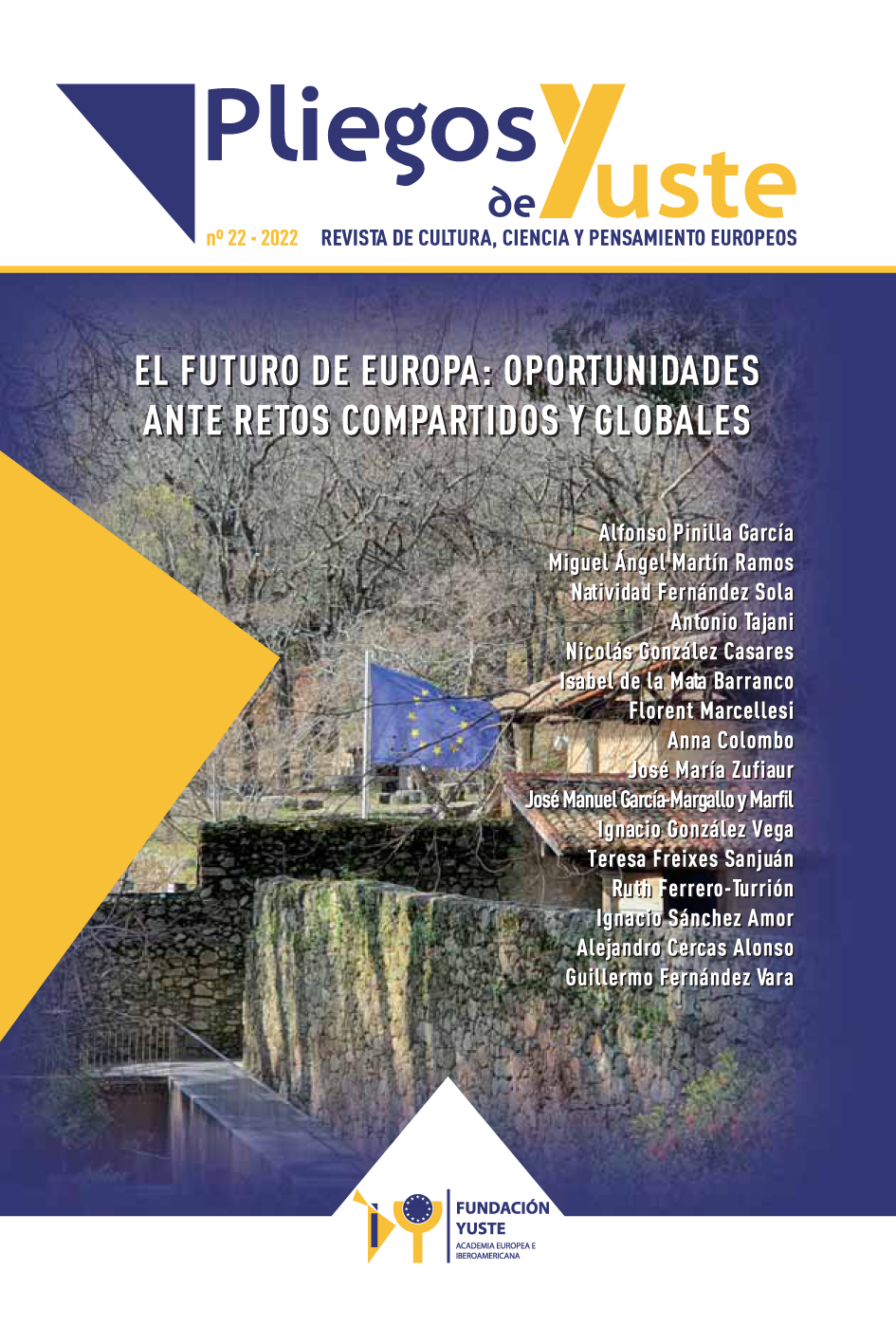 Pliegos de Yuste

nº 22 - 2022 REVISTA DE CULTURA, CIENCIA Y PENSAMIENTO EUROPEOS

EL FUTURO DE EUROPA: OPORTUNIDADES ANTE RETOS COMPARTIDOS Y GLOBALES

Alfonso Pinilla García
Miguel Ángel Martín Ramos
Natividad Fernández Sola
Antonio Tajani
Nicolás González Casares
Isabel de la Mata Barranco
Florent Marcellesi
Anna Colombo
José María Zufiaur
José Manuel García-Margallo y Marfil
Ignacio González Vega
Teresa Freixes Sanjuán
Ruth Ferrero-Turrión
Ignacio Sánchez Amor
Alejandro Cercas Alonso
Guillermo Fernández Vara

FUNDACIÓN YUSTE
ACADEMIA EUROPEA E IBEROAMERICANA